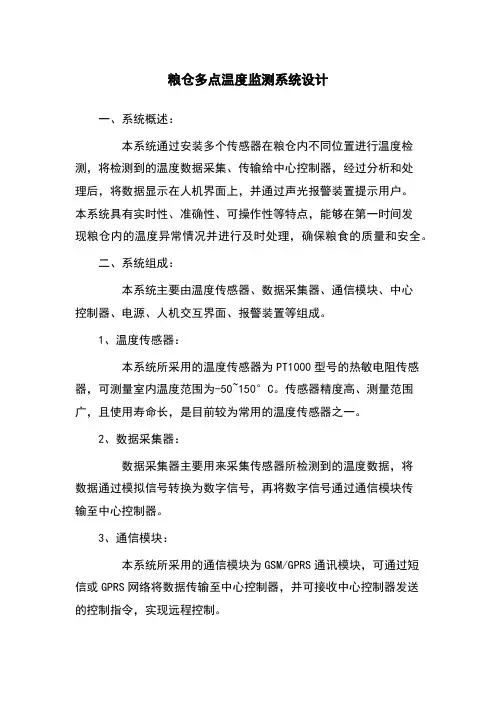 粮仓多点温度监测系统设计

一、系统概述：

本系统通过安装多个传感器在粮仓内不同位置进行温度检测，将检测到的温度数据采集、传输给中心控制器，经过分析和处理后，将数据显示在人机界面上，并通过声光报警装置提示用户。本系统具有实时性、准确性、可操作性等特点，能够在第一时间发现粮仓内的温度异常情况并进行及时处理，确保粮食的质量和安全。

二、系统组成：

本系统主要由温度传感器、数据采集器、通信模块、中心控制器、电源、人机交互界面、报警装置等组成。

1、温度传感器：

本系统所采用的温度传感器为 PT1000 型号的热敏电阻传感器，可测量室内温度范围为-50~150° C。传感器精度高、测量范围广，且使用寿命长，是目前较为常用的温度传感器之一。

2、数据采集器：

数据采集器主要用来采集传感器所检测到的温度数据，将数据通过模拟信号转换为数字信号，再将数字信号通过通信模块传输至中心控制器。

3、通信模块：

本系统所采用的通信模块为 GSM/GPRS 通讯模块，可通过短信或 GPRS 网络将数据传输至中心控制器，并可接收中心控制器发送的控制指令，实现远程控制。